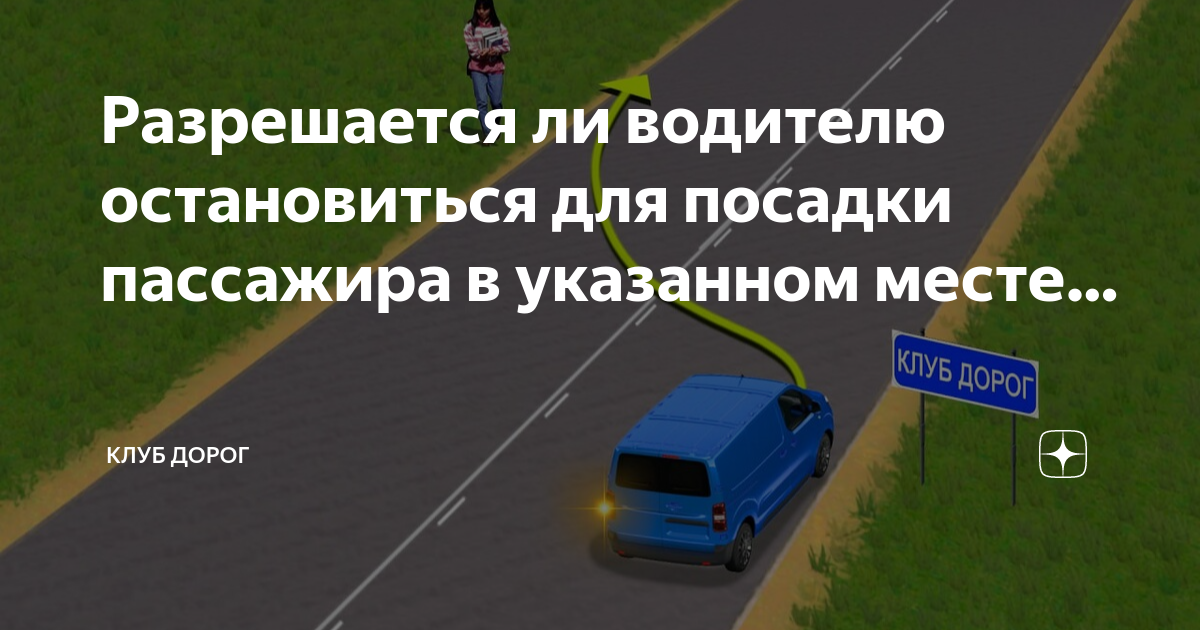 Разрешается ли водителю остановиться для посадки пассажира в указанном месте...

КЛУБ ДОРОГ

КЛУБ ДОРОГ